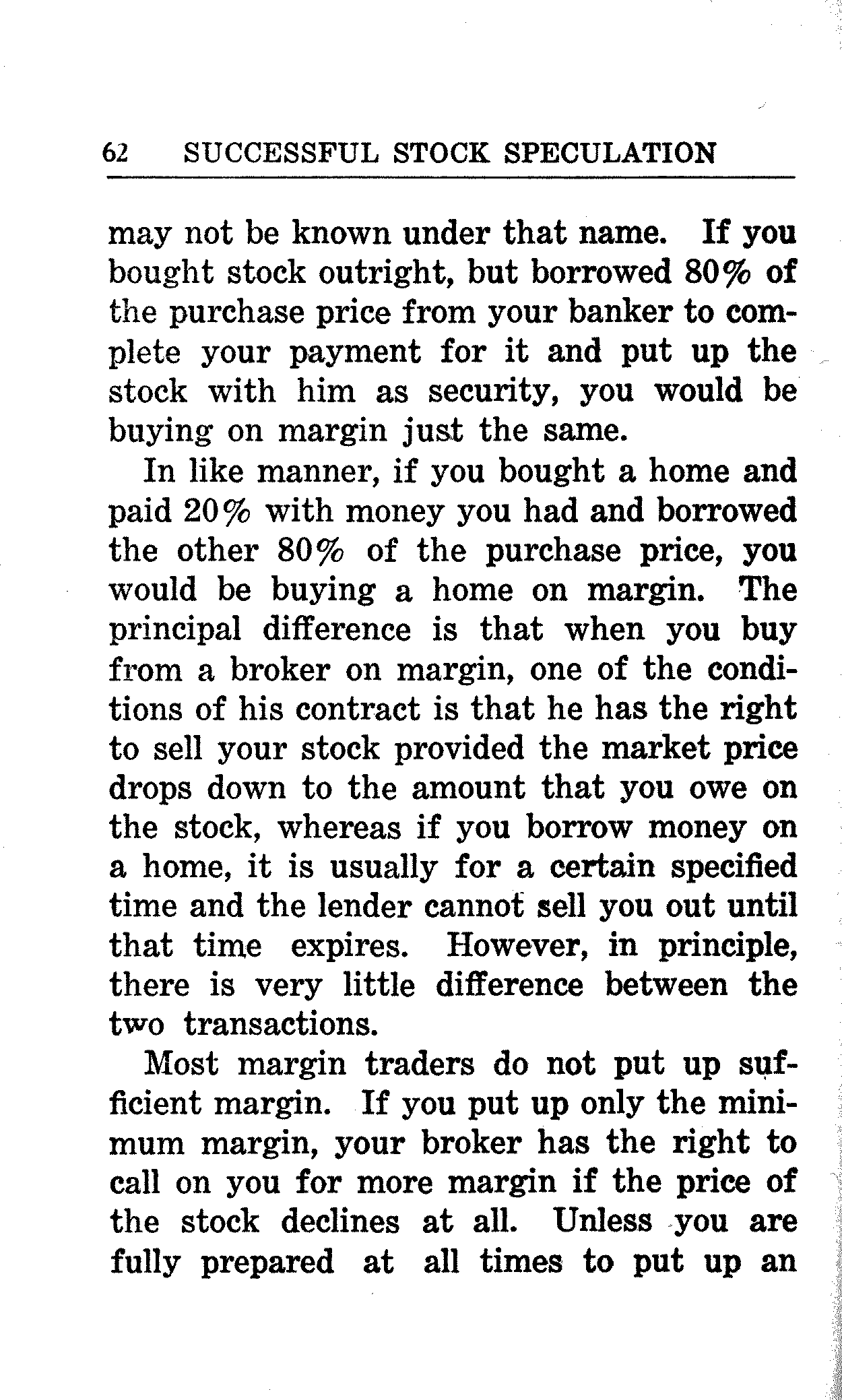 62 SUCCESSFUL STOCK SPECULATION

may not be known under that name. If you bought stock outright, but borrowed 80% of the purchase price from your banker to complete your payment for it and put up the stock with him as security, you would be buying on margin just the same.

In like manner, if you bought a home and paid 20% with money you had and borrowed the other 80% of the purchase price, you would be buying a home on margin. The principal difference is that when you buy from a broker on margin, one of the conditions of his contract is that he has the right to sell your stock provided the market price drops down to the amount that you owe on the stock, whereas if you borrow money on a home, it is usually for a certain specified time and the lender cannot sell you out until that time expires. However, in principle, there is very little difference between the two transactions.

Most margin traders do not put up sufficient margin. If you put up only the minimum margin, your broker has the right to call on you for more margin if the price of the stock declines at all. Unless you are fully prepared at all times to put up an